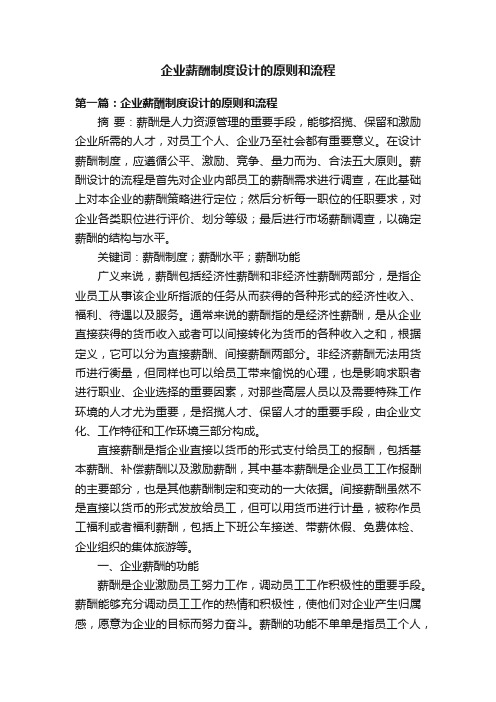 企业薪酬制度设计的原则和流程

第一篇：企业薪酬制度设计的原则和流程

摘 要：薪酬是人力资源管理的重要手段，能够招揽、保留和激励企业所需的人才，对员工个人、企业乃至社会都有重要意义。在设计薪酬制度，应遵循公平、激励、竞争、量力而为、合法五大原则。薪酬设计的流程是首先对企业内部员工的薪酬需求进行调查，在此基础上对本企业的薪酬策略进行定位；然后分析每一职位的任职要求，对企业各类职位进行评价、划分等级；最后进行市场薪酬调查，以确定薪酬的结构与水平。

关键词：薪酬制度；薪酬水平；薪酬功能

广义来说，薪酬包括经济性薪酬和非经济性薪酬两部分，是指企业员工从事该企业所指派的任务从而获得的各种形式的经济性收入、福利、待遇以及服务。通常来说的薪酬指的是经济性薪酬，是从企业直接获得的货币收入或者可以间接转化为货币的各种收入之和，根据定义，它可以分为直接薪酬、间接薪酬两部分。非经济薪酬无法用货币进行衡量，但同样也可以给员工带来愉悦的心理，也是影响求职者进行职业、企业选择的重要因素，对那些高层人员以及需要特殊工作环境的人才尤为重要，是招揽人才、保留人才的重要手段，由企业文化、工作特征和工作环境三部分构成。

直接薪酬是指企业直接以货币的形式支付给员工的报酬，包括基本薪酬、补偿薪酬以及激励薪酬，其中基本薪酬是企业员工工作报酬的主要部分，也是其他薪酬制定和变动的一大依据。间接薪酬虽然不是直接以货币的形式发放给员工，但可以用货币进行计量，被称作员工福利或者福利薪酬，包括上下班公车接送、带薪休假、免费体检、企业组织的集体旅游等。

一、企业薪酬的功能

薪酬是企业激励员工努力工作，调动员工工作积极性的重要手段。薪酬能够充分调动员工工作的热情和积极性，使他们对企业产生归属感，愿意为企业的目标而努力奋斗。薪酬的功能不单单是指员工个人，